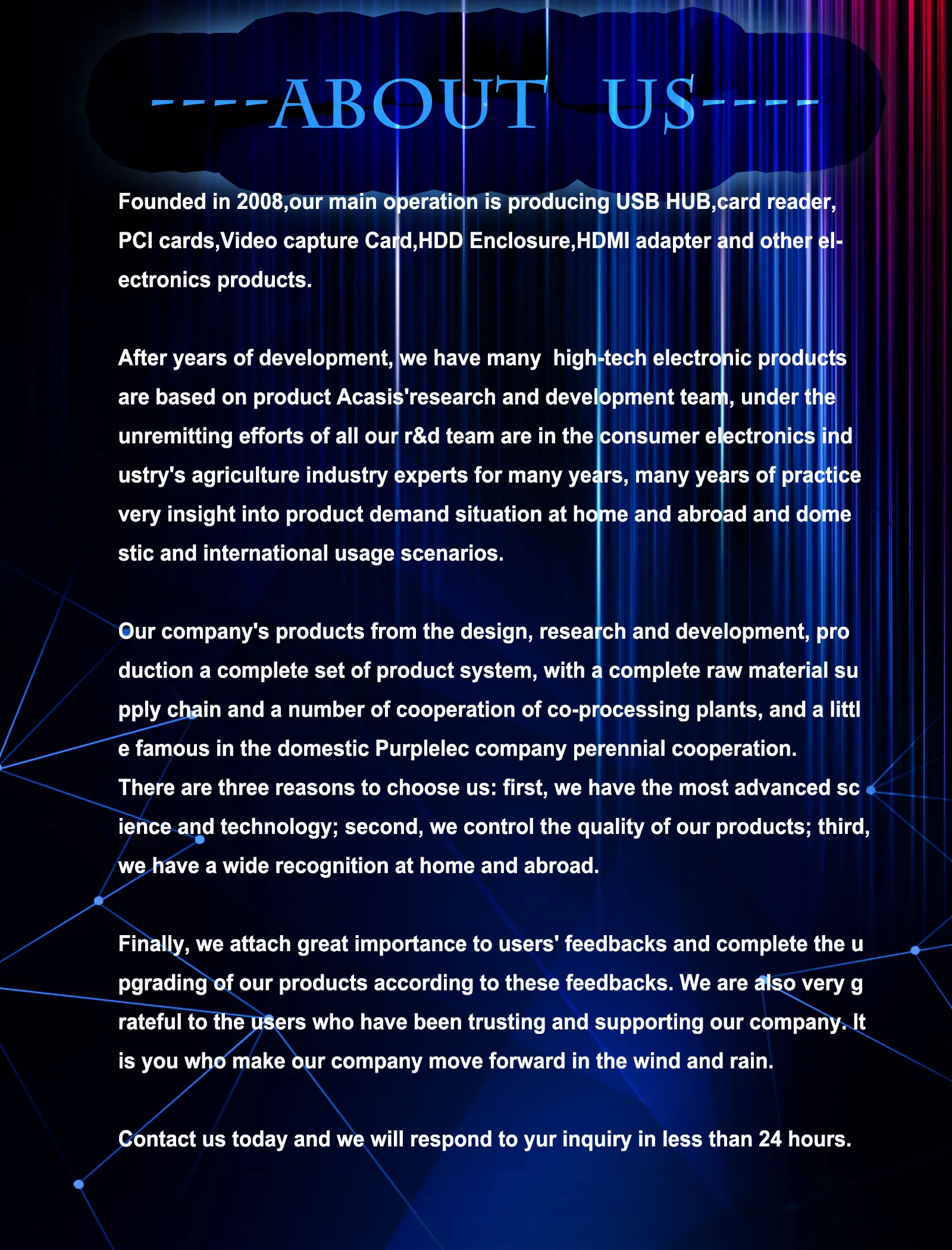 ----ABOUT US----

Founded in 2008,our main operation is producing USB HUB,card reader, PCI cards,Video capture Card,HDD Enclosure,HDMI adapter and other electronics products.

After years of development, we have many high-tech electronic products are based on product Acasis'research and development team, under the unremitting efforts of all our r&d team are in the consumer electronics ind ustry's agriculture industry experts for many years, many years of practice very insight into product demand situation at home and abroad and dome stic and international usage scenarios.

Our company's products from the design, research and development, pro duction a complete set of product system, with a complete raw material su pply chain and a number of cooperation of co-processing plants, and a littl e famous in the domestic Purplelec company perennial cooperation. There are three reasons to choose us: first, we have the most advanced sc ience and technology; second, we control the quality of our products; third, we have a wide recognition at home and abroad.

Finally, we attach great importance to users' feedbacks and complete the u pgrading of our products according to these feedbacks. We are also very g rateful to the users who have been trusting and supporting our company. It is you who make our company move forward in the wind and rain.

Contact us today and we will respond to yur inquiry in less than 24 hours.